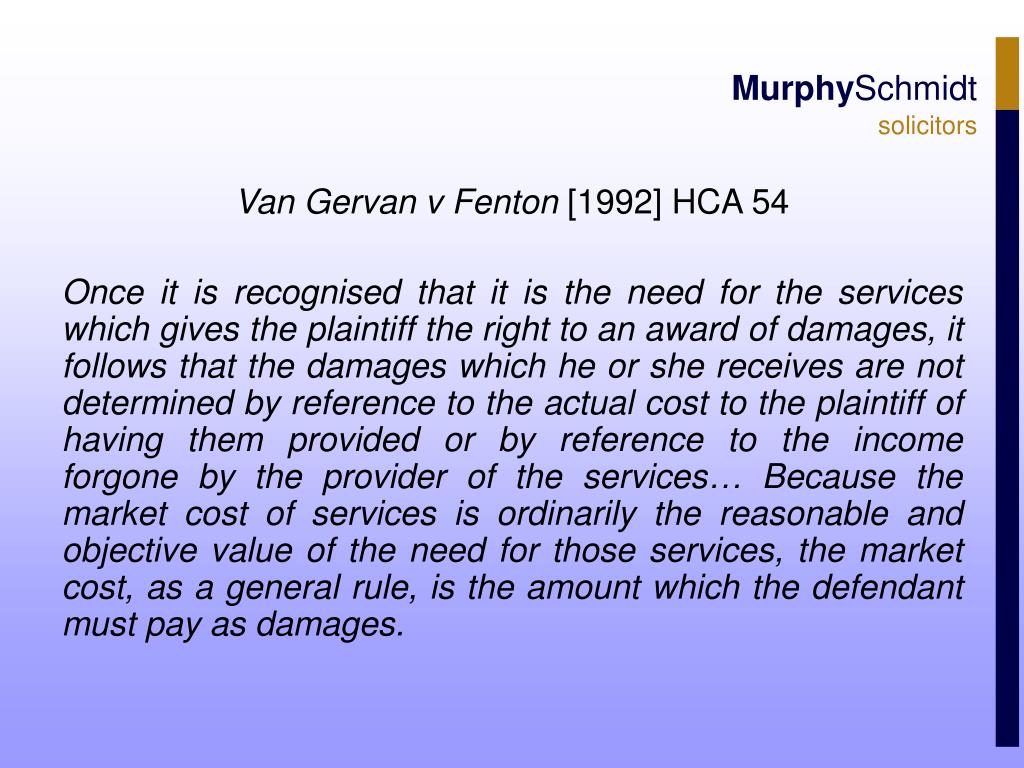 MurphySchmidt
solicitors

Van Gervan v Fenton [1992] HCA 54

Once it is recognised that it is the need for the services which gives the plaintiff the right to an award of damages, it follows that the damages which he or she receives are not determined by reference to the actual cost to the plaintiff of having them provided or by reference to the income forgone by the provider of the services… Because the market cost of services is ordinarily the reasonable and objective value of the need for those services, the market cost, as a general rule, is the amount which the defendant must pay as damages.